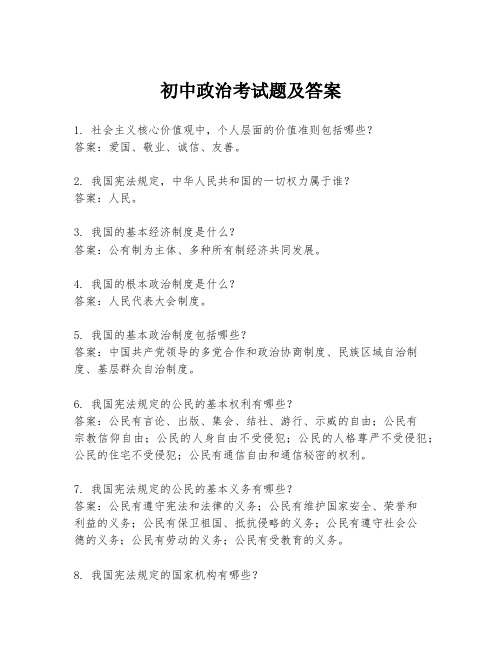 初中政治考试题及答案

1. 社会主义核心价值观中，个人层面的价值准则包括哪些？
答案：爱国、敬业、诚信、友善。

2. 我国宪法规定，中华人民共和国的一切权力属于谁？
答案：人民。

3. 我国的基本经济制度是什么？
答案：公有制为主体、多种所有制经济共同发展。

4. 我国的根本政治制度是什么？
答案：人民代表大会制度。

5. 我国的基本政治制度包括哪些？
答案：中国共产党领导的多党合作和政治协商制度、民族区域自治制度、基层群众自治制度。

6. 我国宪法规定的公民的基本权利有哪些？
答案：公民有言论、出版、集会、结社、游行、示威的自由；公民有宗教信仰自由；公民的人身自由不受侵犯；公民的人格尊严不受侵犯；公民的住宅不受侵犯；公民有通信自由和通信秘密的权利。

7. 我国宪法规定的公民的基本义务有哪些？
答案：公民有遵守宪法和法律的义务；公民有维护国家安全、荣誉和利益的义务；公民有保卫祖国、抵抗侵略的义务；公民有遵守社会公德的义务；公民有劳动的义务；公民有受教育的义务。

8. 我国宪法规定的国家机构有哪些？